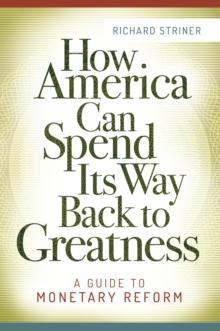 RICHARD STRINER

How America Can Spend Its Way Back to Greatness

A GUIDE TO MONETARY REFORM